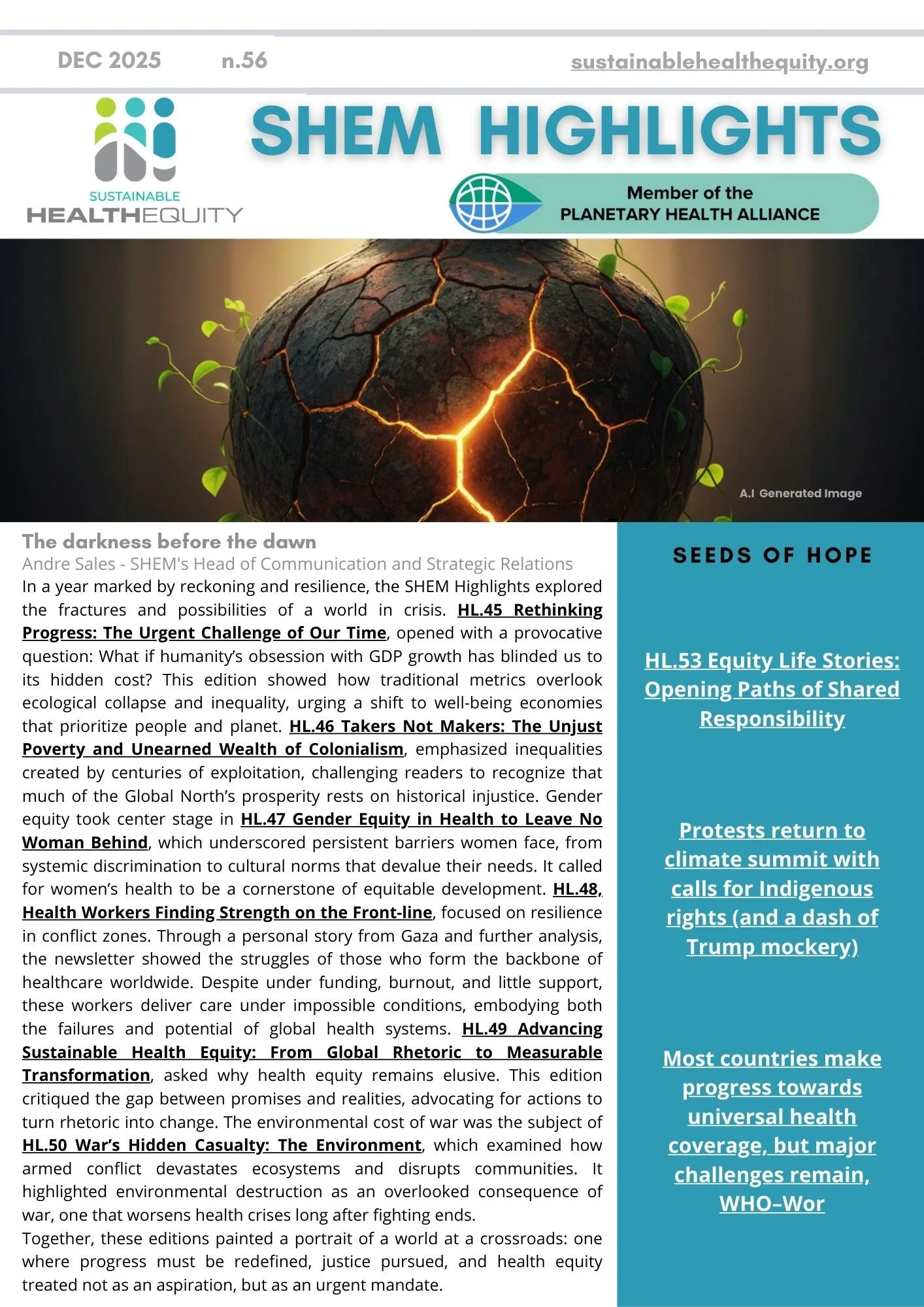 DEC 2025 n.56 sustainablehealthequity.org

SUSTAINABLE HEALTHEQUITY

SHEM HIGHLIGHTS

Member of the PLANETARY HEALTH ALLIANCE

A.I Generated Image

The darkness before the dawn
Andre Sales - SHEM's Head of Communication and Strategic Relations
In a year marked by reckoning and resilience, the SHEM Highlights explored the fractures and possibilities of a world in crisis. HL.45 Rethinking Progress: The Urgent Challenge of Our Time, opened with a provocative question: What if humanity's obsession with GDP growth has blinded us to its hidden cost? This edition showed how traditional metrics overlook ecological collapse and inequality, urging a shift to well-being economies that prioritize people and planet. HL.46 Takers Not Makers: The Unjust Poverty and Unearned Wealth of Colonialism, emphasized inequalities created by centuries of exploitation, challenging readers to recognize that much of the Global North's prosperity rests on historical injustice. Gender equity took center stage in HL.47 Gender Equity in Health to Leave No Woman Behind, which underscored persistent barriers women face, from systemic discrimination to cultural norms that devalue their needs. It called for women's health to be a cornerstone of equitable development. HL.48, Health Workers Finding Strength on the Front-line, focused on resilience in conflict zones. Through a personal story from Gaza and further analysis, the newsletter showed the struggles of those who form the backbone of healthcare worldwide. Despite under funding, burnout, and little support, these workers deliver care under impossible conditions, embodying both the failures and potential of global health systems. HL.49 Advancing Sustainable Health Equity: From Global Rhetoric to Measurable Transformation, asked why health equity remains elusive. This edition critiqued the gap between promises and realities, advocating for actions to turn rhetoric into change. The environmental cost of war was the subject of HL.50 War's Hidden Casualty: The Environment, which examined how armed conflict devastates ecosystems and disrupts communities. It highlighted environmental destruction as an overlooked consequence of war, one that worsens health crises long after fighting ends.
Together, these editions painted a portrait of a world at a crossroads: one where progress must be redefined, justice pursued, and health equity treated not as an aspiration, but as an urgent mandate.

SEEDS OF HOPE

HL.53 Equity Life Stories: Opening Paths of Shared Responsibility

Protests return to climate summit with calls for Indigenous rights (and a dash of Trump mockery)

Most countries make progress towards universal health coverage, but major challenges remain, WHO–Wor